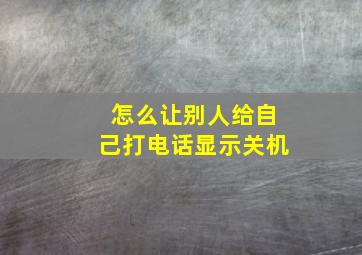 怎么让别人给自己打电话显示关机